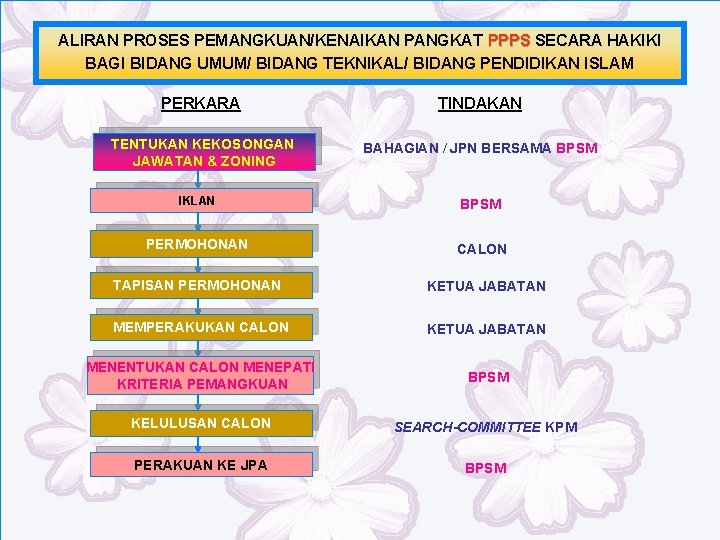 ALIRAN PROSES PEMANGKUAN/KENAIKAN PANGKAT PPPS SECARA HAKIKI BAGI BIDANG UMUM/ BIDANG TEKNIKAL/ BIDANG PENDIDIKAN ISLAM

PERKARA

TENTUKAN KEKOSONGAN JAWATAN & ZONING

IKLAN

PERMOHONAN

TAPISAN PERMOHONAN

MEMPERAKUKAN CALON

MENENTUKAN CALON MENEPATI KRITERIA PEMANGKUAN

KELULUSAN CALON

PERAKUAN KE JPA

TINDAKAN

BAHAGIAN / JPN BERSAMA BPSM

BPSM

CALON

KETUA JABATAN

KETUA JABATAN

BPSM

SEARCH-COMMITTEE KPM

BPSM